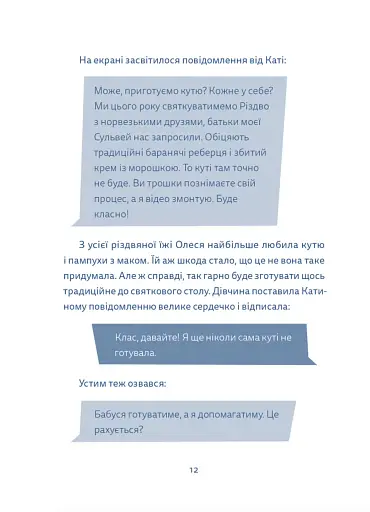 На екрані засвітилося повідомлення від Каті:

Може, приготуємо кутю? Кожне у себе? Ми цього року святкуватимемо Різдво з норвезькими друзями, батьки моєї Сульвей нас запросили. Обіцяють традиційні баранячі реберця і збитий крем із морошкою. То куті там точно не буде. Ви трошки познімаєте свій процес, а я відео змонтую. Буде класно!

З усієї різдвяної їжі Олеся найбільше любила кутю і пампухи з маком. Їй аж шкода стало, що це не вона таке придумала. Але ж справді, так гарно буде зготувати щось традиційне до святкового столу. Дівчина поставила Катиному повідомленню велике сердечко і відписала:

Клас, давайте! Я ще ніколи сама куті не готувала.

Устим теж озвався:

Бабуся готуватиме, а я допомагатиму. Це рахується?

12